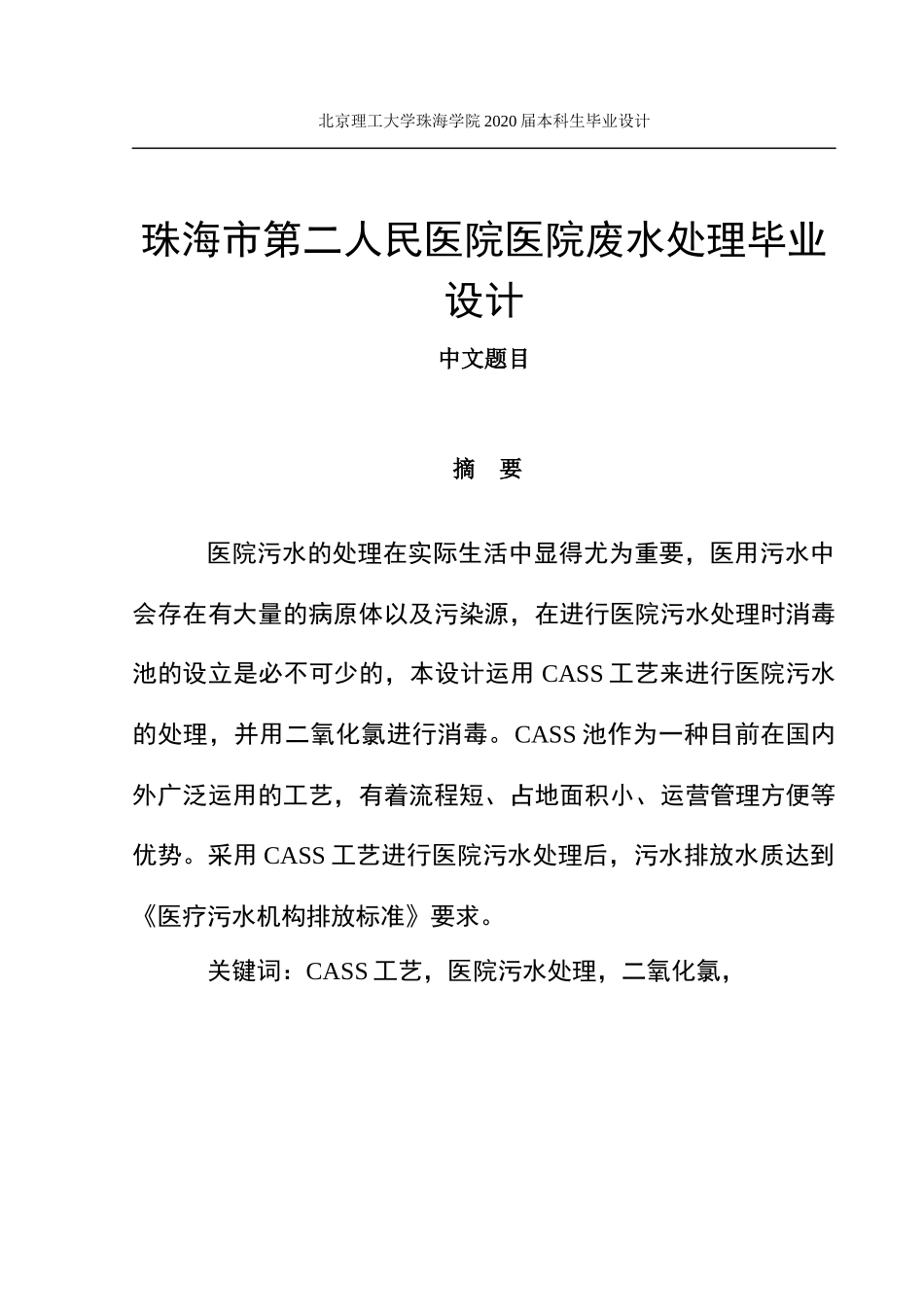 北京理工大学珠海学院 2020 届本科生毕业设计

珠海市第二人民医院医院废水处理毕业设计

中文题目

摘 要

医院污水的处理在实际生活中显得尤为重要，医用污水中会存在有大量的病原体以及污染源，在进行医院污水处理时消毒池的设立是必不可少的，本设计运用 CASS 工艺来进行医院污水的处理，并用二氧化氯进行消毒。CASS 池作为一种目前在国内外广泛运用的工艺，有着流程短、占地面积小、运营管理方便等优势。采用 CASS 工艺进行医院污水处理后，污水排放水质达到《医疗污水机构排放标准》要求。

关键词：CASS 工艺，医院污水处理，二氧化氯，